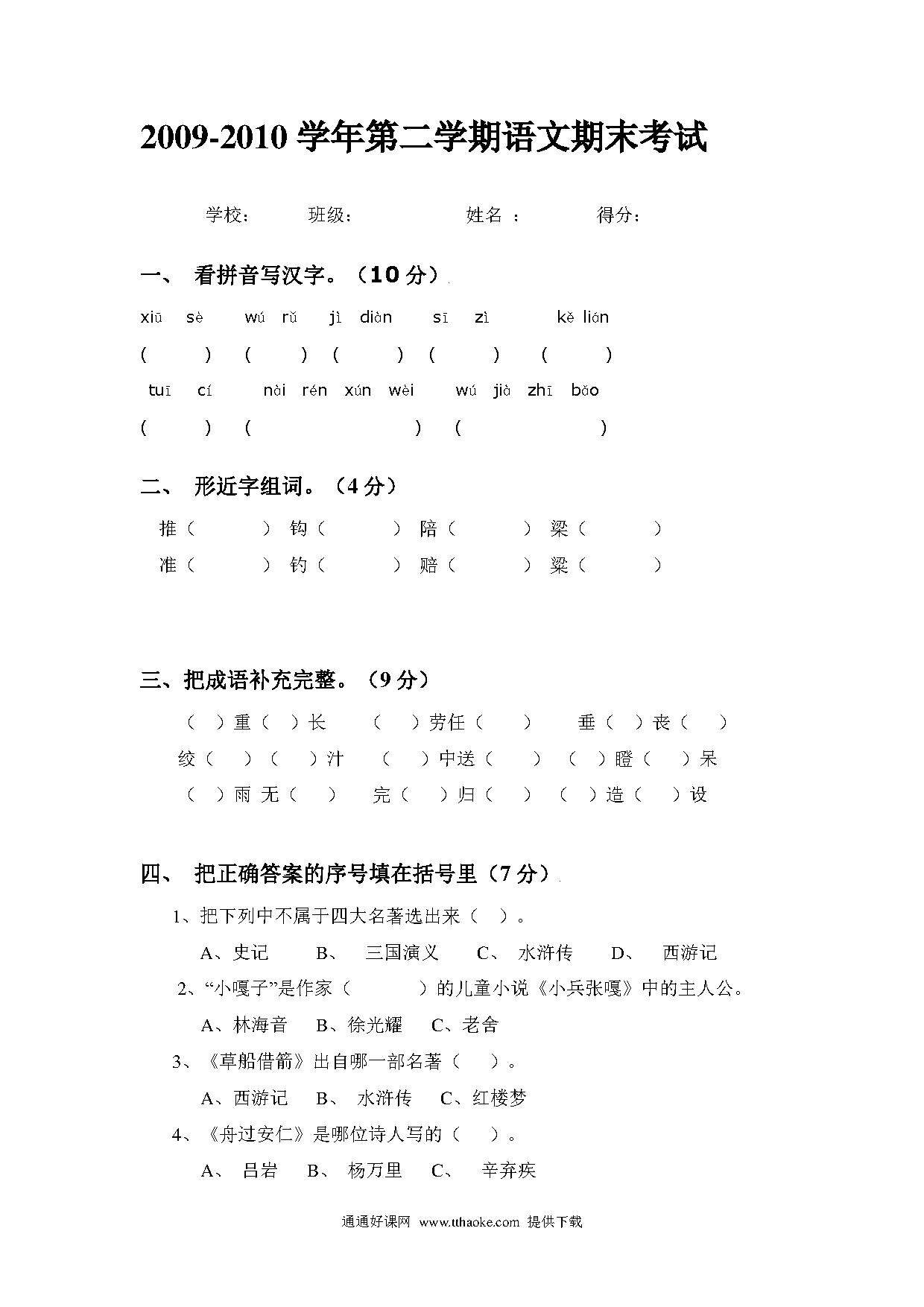 2009-2010 学年第二学期语文期末考试

学校：　　班级：　　　姓名 ：　　　得分：

一、 看拼音写汉字。（10 分）

xiū sè　wú rǔ　jì diàn　sī zì　kě lián

(　　) (　　) (　　) (　　) (　　)

tuī cí　nài rén xún wèi　wú jià zhī bǎo

(　　) (　　　　) (　　　　)

二、 形近字组词。（4 分）

推（　　） 钩（　　） 陪（　　） 梁（　　）

准（　　） 钓（　　） 赔（　　） 粱（　　）

三、把成语补充完整。（9 分）

（ ）重（ ）长　（ ）劳任（ ）　垂（ ）丧（ ）

绞（ ）（ ）汁　（ ）中送（ ）　（ ）瞪（ ）呆

（ ）雨 无（ ）　完（ ）归（ ）　（ ）造（ ）设

四、 把正确答案的序号填在括号里（7 分）

1、把下列中不属于四大名著选出来（ ）。

A、史记　B、 三国演义　C、 水浒传　D、 西游记

2、“小嘎子”是作家（　　）的儿童小说《小兵张嘎》中的主人公。

A、林海音　B、徐光耀　C、老舍

3、《草船借箭》出自哪一部名著（ ）。

A、西游记　B、 水浒传　C、红楼梦

4、《舟过安仁》是哪位诗人写的（ ）。

A、 吕岩　B、 杨万里　C、 辛弃疾

通通好课网 www.tthaoke.com 提供下载